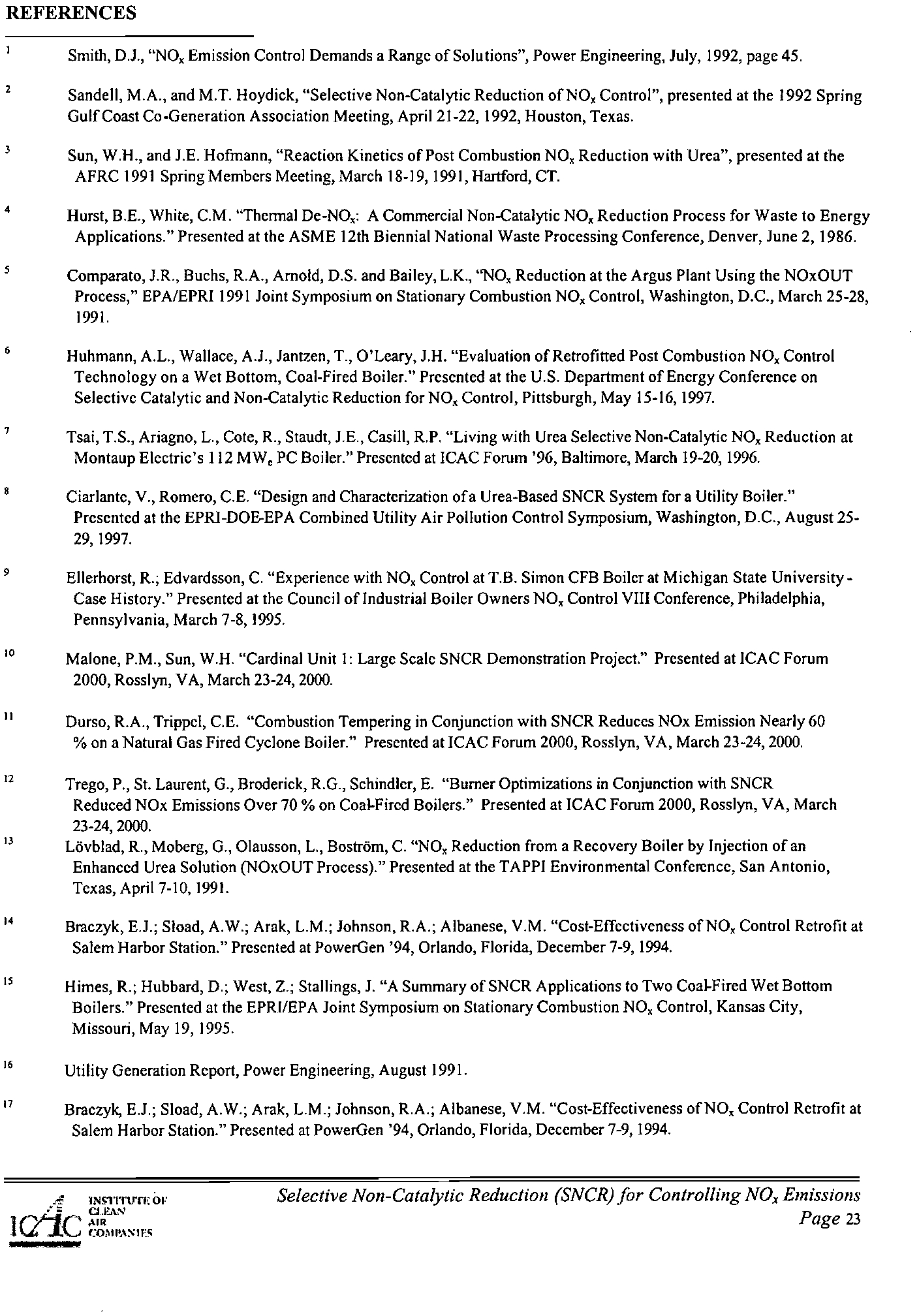 REFERENCES

1 Smith, D.J., "$NO_x$ Emission Control Demands a Range of Solutions", Power Engineering, July, 1992, page 45.

2 Sandell, M.A., and M.T. Hoydick, "Selective Non-Catalytic Reduction of $NO_x$ Control", presented at the 1992 Spring Gulf Coast Co-Generation Association Meeting, April 21-22, 1992, Houston, Texas.

3 Sun, W.H., and J.E. Hofmann, "Reaction Kinetics of Post Combustion $NO_x$ Reduction with Urea", presented at the AFRC 1991 Spring Members Meeting, March 18-19, 1991, Hartford, CT.

4 Hurst, B.E., White, C.M. "Thermal De-$NO_x$: A Commercial Non-Catalytic $NO_x$ Reduction Process for Waste to Energy Applications." Presented at the ASME 12th Biennial National Waste Processing Conference, Denver, June 2, 1986.

5 Comparato, J.R., Buchs, R.A., Arnold, D.S. and Bailey, L.K., "$NO_x$ Reduction at the Argus Plant Using the NOxOUT Process," EPA/EPRI 1991 Joint Symposium on Stationary Combustion $NO_x$ Control, Washington, D.C., March 25-28, 1991.

6 Huhmann, A.L., Wallace, A.J., Jantzen, T., O'Leary, J.H. "Evaluation of Retrofitted Post Combustion $NO_x$ Control Technology on a Wet Bottom, Coal-Fired Boiler." Presented at the U.S. Department of Energy Conference on Selective Catalytic and Non-Catalytic Reduction for $NO_x$ Control, Pittsburgh, May 15-16, 1997.

7 Tsai, T.S., Ariagno, L., Cote, R., Staudt, J.E., Casill, R.P. "Living with Urea Selective Non-Catalytic $NO_x$ Reduction at Montaup Electric's 112 $MW_e$ PC Boiler." Presented at ICAC Forum '96, Baltimore, March 19-20, 1996.

8 Ciarlante, V., Romero, C.E. "Design and Characterization of a Urea-Based SNCR System for a Utility Boiler." Presented at the EPRI-DOE-EPA Combined Utility Air Pollution Control Symposium, Washington, D.C., August 25-29, 1997.

9 Ellerhorst, R.; Edvardsson, C. "Experience with $NO_x$ Control at T.B. Simon CFB Boiler at Michigan State University - Case History." Presented at the Council of Industrial Boiler Owners $NO_x$ Control VIII Conference, Philadelphia, Pennsylvania, March 7-8, 1995.

10 Malone, P.M., Sun, W.H. "Cardinal Unit 1: Large Scale SNCR Demonstration Project." Presented at ICAC Forum 2000, Rosslyn, VA, March 23-24, 2000.

11 Durso, R.A., Trippel, C.E. "Combustion Tempering in Conjunction with SNCR Reduces NOx Emission Nearly 60 % on a Natural Gas Fired Cyclone Boiler." Presented at ICAC Forum 2000, Rosslyn, VA, March 23-24, 2000.

12 Trego, P., St. Laurent, G., Broderick, R.G., Schindler, E. "Burner Optimizations in Conjunction with SNCR Reduced NOx Emissions Over 70 % on Coal-Fired Boilers." Presented at ICAC Forum 2000, Rosslyn, VA, March 23-24, 2000.

13 Lövblad, R., Moberg, G., Olausson, L., Boström, C. "$NO_x$ Reduction from a Recovery Boiler by Injection of an Enhanced Urea Solution (NOxOUT Process)." Presented at the TAPPI Environmental Conference, San Antonio, Texas, April 7-10, 1991.

14 Braczyk, E.J.; Sload, A.W.; Arak, L.M.; Johnson, R.A.; Albanese, V.M. "Cost-Effectiveness of $NO_x$ Control Retrofit at Salem Harbor Station." Presented at PowerGen '94, Orlando, Florida, December 7-9, 1994.

15 Himes, R.; Hubbard, D.; West, Z.; Stallings, J. "A Summary of SNCR Applications to Two Coal-Fired Wet Bottom Boilers." Presented at the EPRI/EPA Joint Symposium on Stationary Combustion $NO_x$ Control, Kansas City, Missouri, May 19, 1995.

16 Utility Generation Report, Power Engineering, August 1991.

17 Braczyk, E.J.; Sload, A.W.; Arak, L.M.; Johnson, R.A.; Albanese, V.M. "Cost-Effectiveness of $NO_x$ Control Retrofit at Salem Harbor Station." Presented at PowerGen '94, Orlando, Florida, December 7-9, 1994.

ICAC INSTITUTE OF CLEAN AIR COMPANIES

Selective Non-Catalytic Reduction (SNCR) for Controlling $NO_x$ Emissions
Page 23